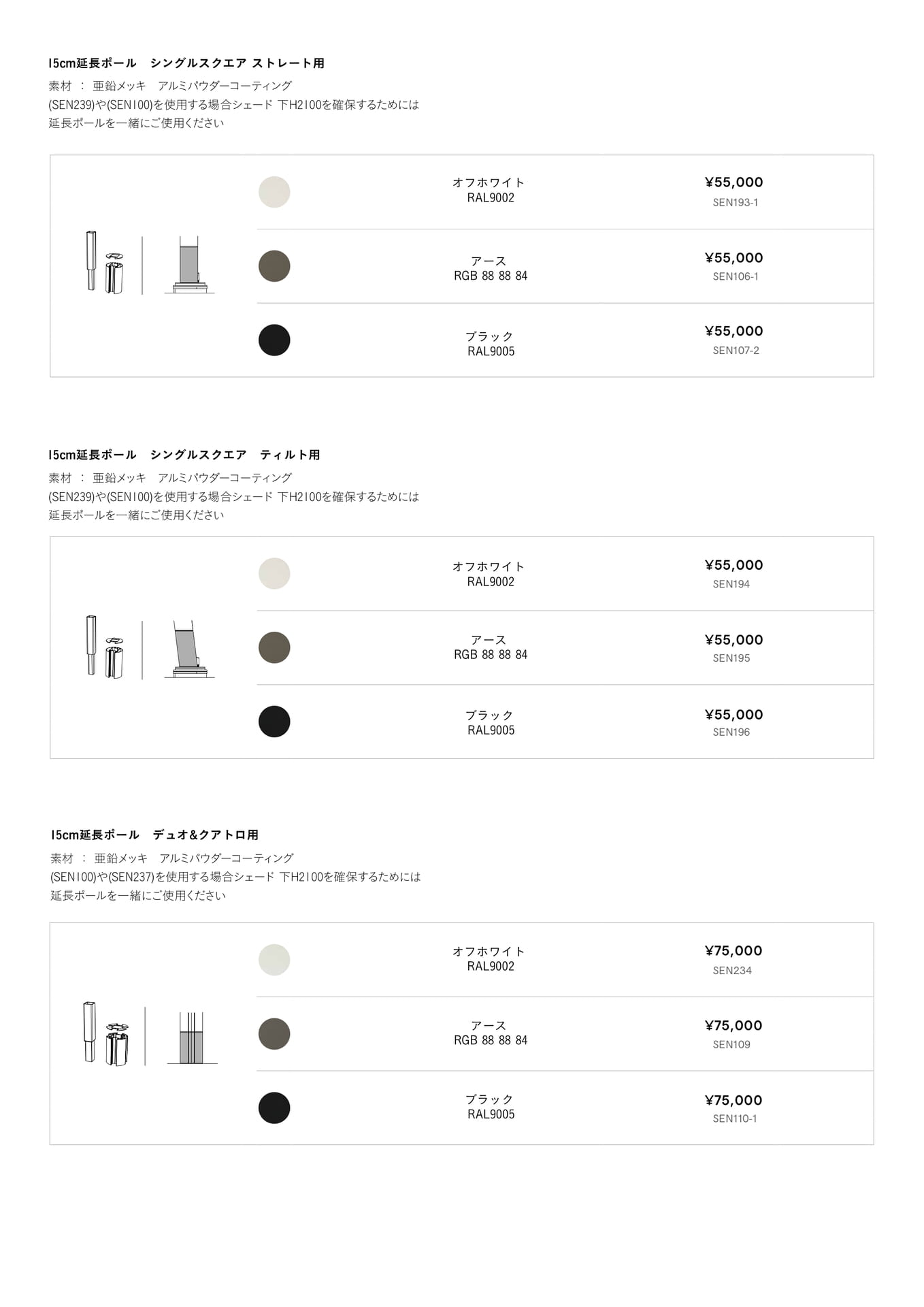 15cm延長ポール　シングルスクエア ストレート用
素材 ： 亜鉛メッキ　アルミパウダーコーティング
(SEN239)や(SEN100)を使用する場合シェード 下H2100を確保するためには
延長ポールを一緒にご使用ください

| オフホワイト RAL9002 | ¥55,000 SEN193-1 |
|---|---|
| アース RGB 88 88 84 | ¥55,000 SEN106-1 |
| ブラック RAL9005 | ¥55,000 SEN107-2 |

15cm延長ポール　シングルスクエア　ティルト用
素材 ： 亜鉛メッキ　アルミパウダーコーティング
(SEN239)や(SEN100)を使用する場合シェード 下H2100を確保するためには
延長ポールを一緒にご使用ください

| オフホワイト RAL9002 | ¥55,000 SEN194 |
|---|---|
| アース RGB 88 88 84 | ¥55,000 SEN195 |
| ブラック RAL9005 | ¥55,000 SEN196 |

15cm延長ポール　デュオ&クアトロ用
素材 ： 亜鉛メッキ　アルミパウダーコーティング
(SEN100)や(SEN237)を使用する場合シェード 下H2100を確保するためには
延長ポールを一緒にご使用ください

| オフホワイト RAL9002 | ¥75,000 SEN234 |
|---|---|
| アース RGB 88 88 84 | ¥75,000 SEN109 |
| ブラック RAL9005 | ¥75,000 SEN110-1 |